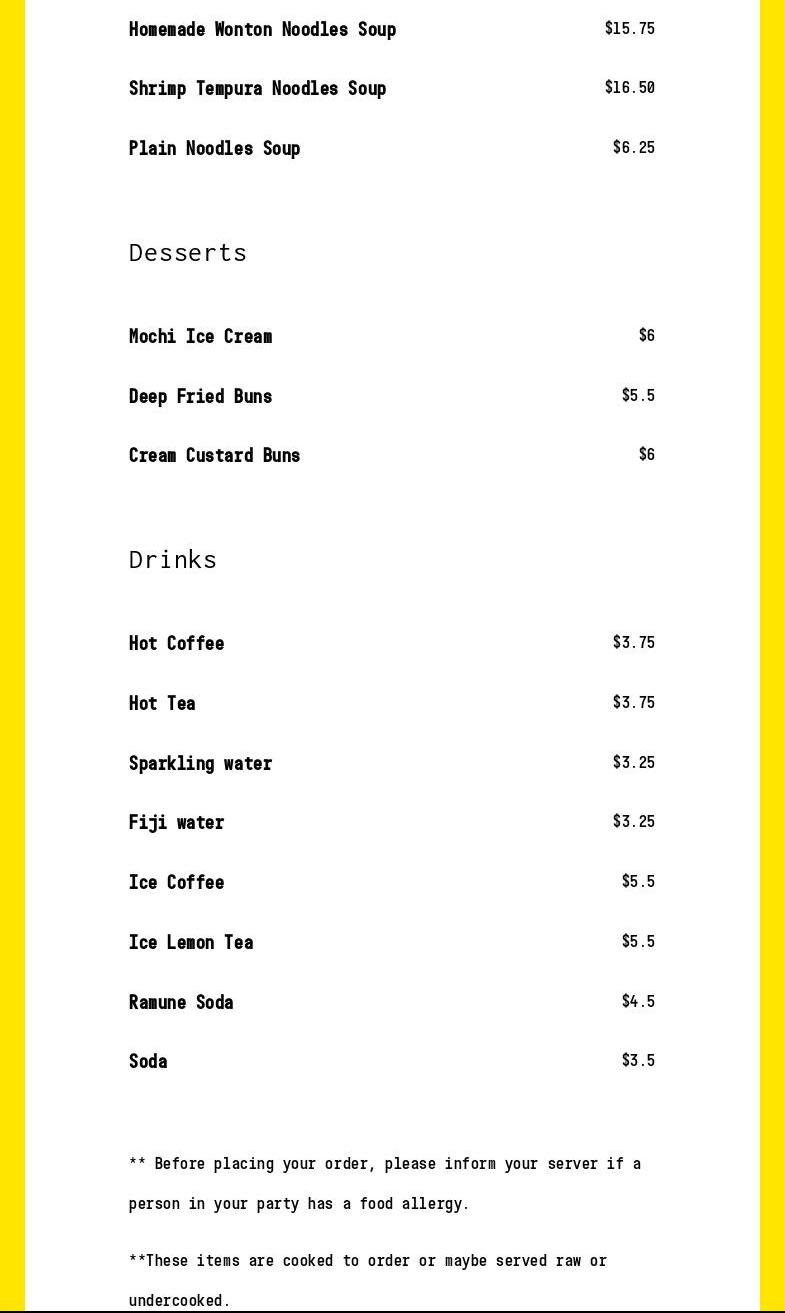 Homemade Wonton Noodles Soup $15.75

Shrimp Tempura Noodles Soup $16.50

Plain Noodles Soup $6.25

Desserts

Mochi Ice Cream $6

Deep Fried Buns $5.5

Cream Custard Buns $6

Drinks

Hot Coffee $3.75

Hot Tea $3.75

Sparkling water $3.25

Fiji water $3.25

Ice Coffee $5.5

Ice Lemon Tea $5.5

Ramune Soda $4.5

Soda $3.5

** Before placing your order, please inform your server if a person in your party has a food allergy.

**These items are cooked to order or maybe served raw or undercooked.